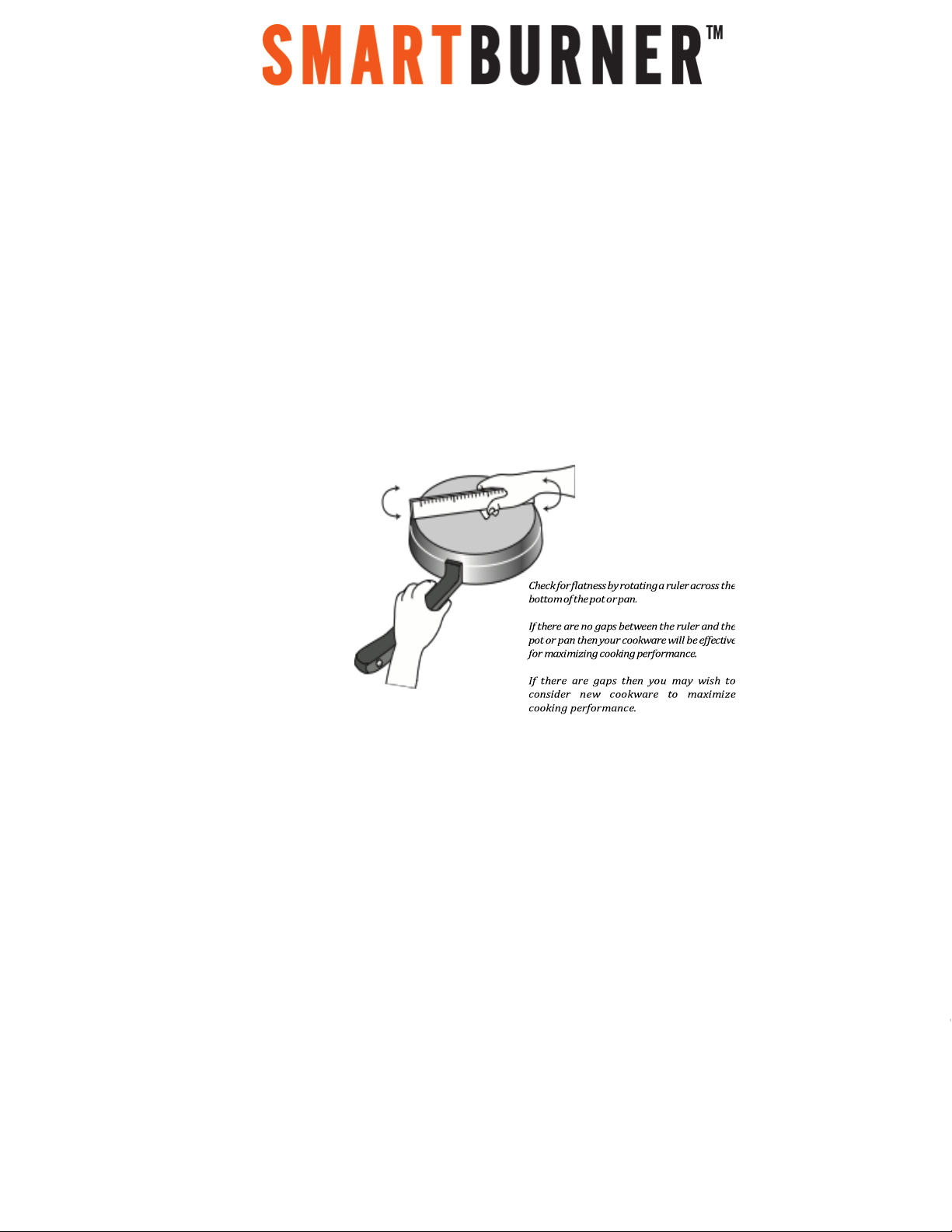 SMARTBURNER™

Check for flatness by rotating a ruler across the bottom of the pot or pan.

If there are no gaps between the ruler and the pot or pan then your cookware will be effective for maximizing cooking performance.

If there are gaps then you may wish to consider new cookware to maximize cooking performance.